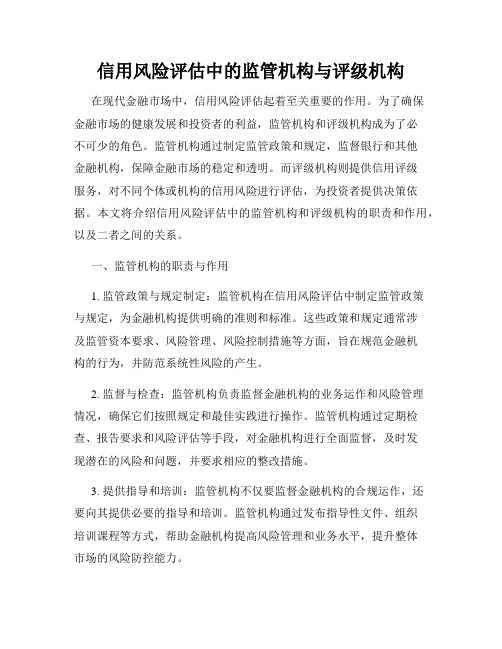 信用风险评估中的监管机构与评级机构

在现代金融市场中，信用风险评估起着至关重要的作用。为了确保金融市场的健康发展和投资者的利益，监管机构和评级机构成为了必不可少的角色。监管机构通过制定监管政策和规定，监督银行和其他金融机构，保障金融市场的稳定和透明。而评级机构则提供信用评级服务，对不同个体或机构的信用风险进行评估，为投资者提供决策依据。本文将介绍信用风险评估中的监管机构和评级机构的职责和作用，以及二者之间的关系。

一、监管机构的职责与作用

1. 监管政策与规定制定：监管机构在信用风险评估中制定监管政策与规定，为金融机构提供明确的准则和标准。这些政策和规定通常涉及监管资本要求、风险管理、风险控制措施等方面，旨在规范金融机构的行为，并防范系统性风险的产生。

2. 监督与检查：监管机构负责监督金融机构的业务运作和风险管理情况，确保它们按照规定和最佳实践进行操作。监管机构通过定期检查、报告要求和风险评估等手段，对金融机构进行全面监督，及时发现潜在的风险和问题，并要求相应的整改措施。

3. 提供指导和培训：监管机构不仅要监督金融机构的合规运作，还要向其提供必要的指导和培训。监管机构通过发布指导性文件、组织培训课程等方式，帮助金融机构提高风险管理和业务水平，提升整体市场的风险防控能力。